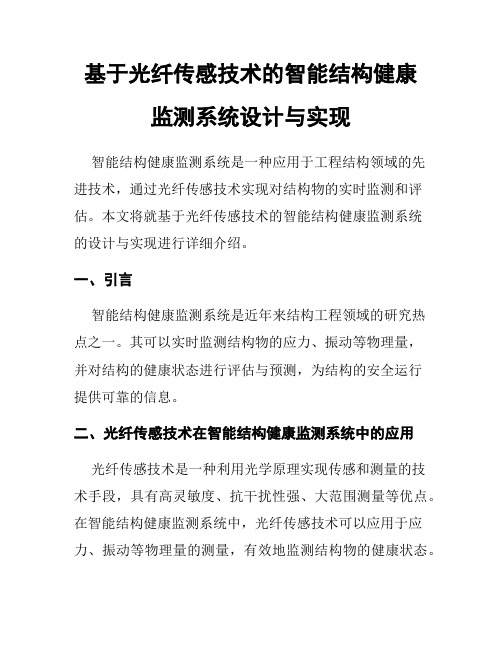 基于光纤传感技术的智能结构健康监测系统设计与实现

智能结构健康监测系统是一种应用于工程结构领域的先进技术，通过光纤传感技术实现对结构物的实时监测和评估。本文将就基于光纤传感技术的智能结构健康监测系统的设计与实现进行详细介绍。

一、引言

智能结构健康监测系统是近年来结构工程领域的研究热点之一。其可以实时监测结构物的应力、振动等物理量，并对结构的健康状态进行评估与预测，为结构的安全运行提供可靠的信息。

二、光纤传感技术在智能结构健康监测系统中的应用

光纤传感技术是一种利用光学原理实现传感和测量的技术手段，具有高灵敏度、抗干扰性强、大范围测量等优点。在智能结构健康监测系统中，光纤传感技术可以应用于应力、振动等物理量的测量，有效地监测结构物的健康状态。